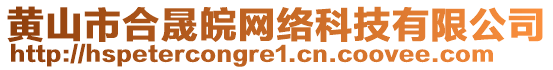 黄山市合晟皖网络科技有限公司
http://hspetercongre1.cn.coovee.com